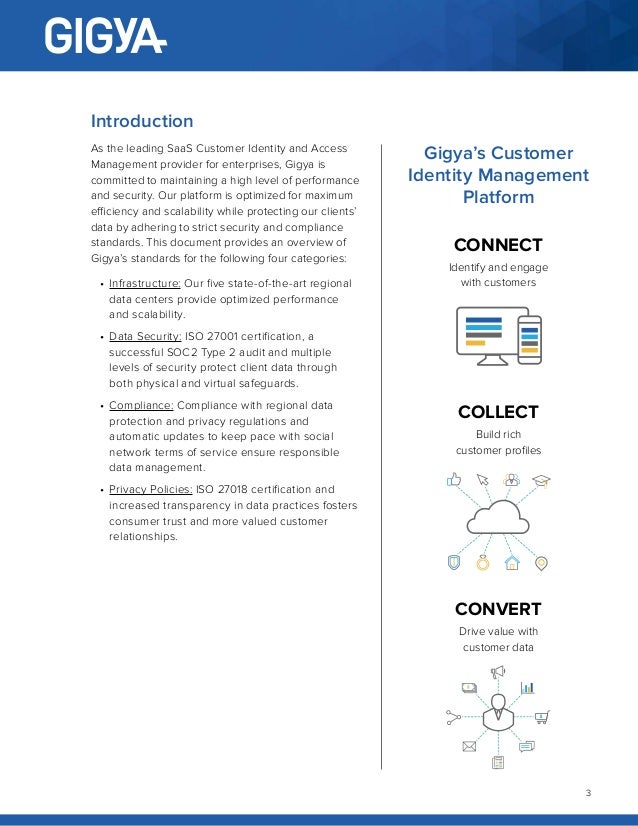 GIGYA

Introduction

As the leading SaaS Customer Identity and Access Management provider for enterprises, Gigya is committed to maintaining a high level of performance and security. Our platform is optimized for maximum efficiency and scalability while protecting our clients' data by adhering to strict security and compliance standards. This document provides an overview of Gigya's standards for the following four categories:

• Infrastructure: Our five state-of-the-art regional data centers provide optimized performance and scalability.

• Data Security: ISO 27001 certification, a successful SOC2 Type 2 audit and multiple levels of security protect client data through both physical and virtual safeguards.

• Compliance: Compliance with regional data protection and privacy regulations and automatic updates to keep pace with social network terms of service ensure responsible data management.

• Privacy Policies: ISO 27018 certification and increased transparency in data practices fosters consumer trust and more valued customer relationships.

Gigya's Customer Identity Management Platform

CONNECT
Identify and engage with customers

COLLECT
Build rich customer profiles

CONVERT
Drive value with customer data

3